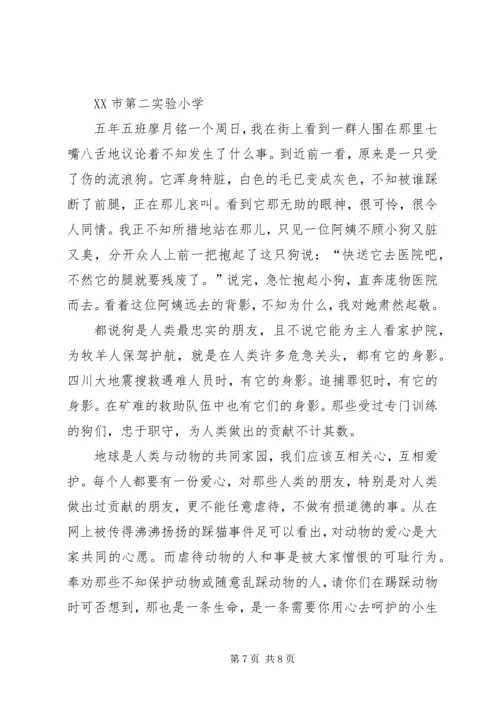 XX 市第二实验小学

五年五班廖月铭一个周日，我在街上看到一群人围在那里七嘴八舌地议论着不知发生了什么事。到近前一看，原来是一只受了伤的流浪狗。它浑身特脏，白色的毛已变成灰色，不知被谁踩断了前腿，正在那儿哀叫。看到它那无助的眼神，很可怜，很令人同情。我正不知所措地站在那儿，只见一位阿姨不顾小狗又脏又臭，分开众人上前一把抱起了这只狗说：“快送它去医院吧，不然它的腿就要残废了。”说完，急忙抱起小狗，直奔宠物医院而去。看着这位阿姨远去的背影，不知为什么，我对她肃然起敬。

都说狗是人类最忠实的朋友，且不说它能为主人看家护院，为牧羊人保驾护航，就是在人类许多危急关头，都有它的身影。四川大地震搜救遇难人员时，有它的身影。追捕罪犯时，有它的身影。在矿难的救助队伍中也有它们的身影。那些受过专门训练的狗们，忠于职守，为人类做出的贡献不计其数。

地球是人类与动物的共同家园，我们应该互相关心，互相爱护。每个人都要有一份爱心，对那些人类的朋友，特别是对人类做出过贡献的朋友，更不能任意虐待，不做有损道德的事。从在网上被传得沸沸扬扬的踩猫事件足可以看出，对动物的爱心是大家共同的心愿。而虐待动物的人和事是被大家憎恨的可耻行为。奉劝那些不知保护动物或随意乱踩动物的人，请你们在踢踩动物时可否想到，那也是一条生命，是一条需要你用心去呵护的小生

第 7 页 共 8 页